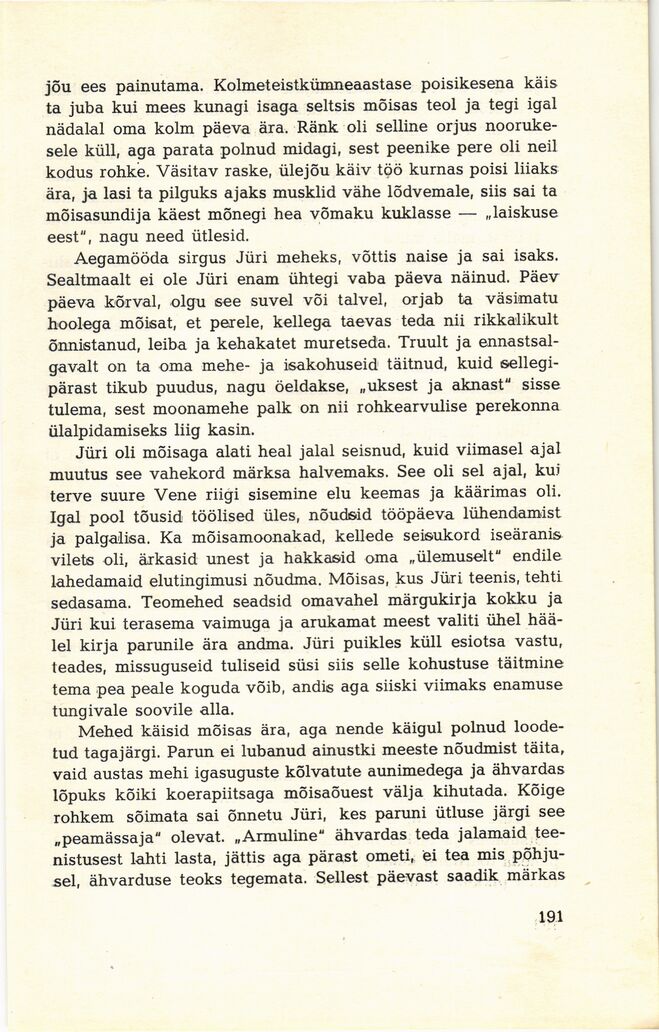 jõu ees painutama. Kolmeteistkümneaastase poisikesena käis ta juba kui mees kunagi isaga seltsis mõisas teol ja tegi igal nädalal oma kolm päeva ära. Ränk oli selline orjus noorukesele küll, aga parata polnud midagi, sest peenike pere oli neil kodus rohke. Väsitav raske, ülejõu käiv töö kurnas poisi liiaks ära, ja lasi ta pilguks ajaks musklid vähe lõdvemale, siis sai ta mõisasundija käest mõnegi hea võmaku kuklasse — „laiskuse eest", nagu need ütlesid.

Aegamööda sirgus Jüri meheks, võttis naise ja sai isaks. Sealtmaalt ei ole Jüri enam ühtegi vaba päeva näinud. Päev päeva kõrval, olgu see suvel või talvel, orjab ta väsimatu hoolega mõisat, et perele, kellega taevas teda nii rikkalikult õnnistanud, leiba ja kehakatet muretseda. Truult ja ennastsalgavalt on ta oma mehe- ja isakohuseid täitnud, kuid sellegipärast tikub puudus, nagu öeldakse, „uksest ja aknast" sisse tulema, sest moonamehe palk on nii rohkearvulise perekonna ülalpidamiseks liig kasin.

Jüri oli mõisaga alati heal jalal seisnud, kuid viimasel ajal muutus see vahekord märksa halvemaks. See oli sel ajal, kui terve suure Vene riigi sisemine elu keemas ja käärimas oli. Igal pool tõusid töölised üles, nõudsid tööpäeva lühendamist ja palgalisa. Ka mõisamoonakad, kellede seisukord iseäranis vilets oli, ärkasid unest ja hakkasid oma „ülemuselt" endile lahedamaid elutingimusi nõudma. Mõisas, kus Jüri teenis, tehti sedasama. Teomehed seadsid omavahel märgukirja kokku ja Jüri kui terasema vaimuga ja arukamat meest valiti ühel häälel kirja parunile ära andma. Jüri puikles küll esiotsa vastu, teades, missuguseid tuliseid süsi siis selle kohustuse täitmine tema pea peale koguda võib, andis aga siiski viimaks enamuse tungivale soovile alla.

Mehed käisid mõisas ära, aga nende käigul polnud loodetud tagajärgi. Parun ei lubanud ainustki meeste nõudmist täita, vaid austas mehi igasuguste kõlvatute aunimedega ja ähvardas lõpuks kõiki koerapiitsaga mõisaõuest välja kihutada. Kõige rohkem sõimata sai õnnetu Jüri, kes paruni ütluse järgi see „peamässaja" olevat. „Armuline" ähvardas teda jalamaid teenistusest lahti lasta, jättis aga pärast ometi, ei tea mis põhjusel, ähvarduse teoks tegemata. Sellest päevast saadik märkas

191